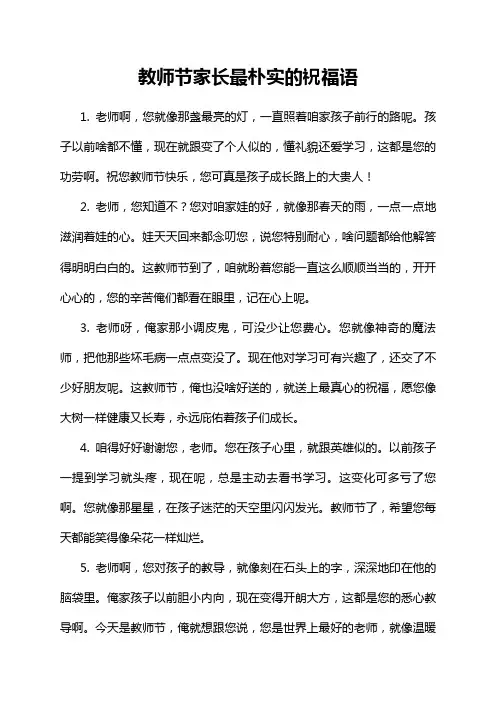 教师节家长最朴实的祝福语

1. 老师啊，您就像那盏最亮的灯，一直照着咱家孩子前行的路呢。孩子以前啥都不懂，现在就跟变了个人似的，懂礼貌还爱学习，这都是您的功劳啊。祝您教师节快乐，您可真是孩子成长路上的大贵人！

2. 老师，您知道不？您对咱家娃的好，就像那春天的雨，一点一点地滋润着娃的心。娃天天回来都念叨您，说您特别耐心，啥问题都给他解答得明明白白的。这教师节到了，咱就盼着您能一直这么顺顺当当的，开开心心的，您的辛苦俺们都看在眼里，记在心上呢。

3. 老师呀，俺家那小调皮鬼，可没少让您费心。您就像神奇的魔法师，把他那些坏毛病一点点变没了。现在他对学习可有兴趣了，还交了不少好朋友呢。这教师节，俺也没啥好送的，就送上最真心的祝福，愿您像大树一样健康又长寿，永远庇佑着孩子们成长。

4. 咱得好好谢谢您，老师。您在孩子心里，就跟英雄似的。以前孩子一提到学习就头疼，现在呢，总是主动去看书学习。这变化可多亏了您啊。您就像那星星，在孩子迷茫的天空里闪闪发光。教师节了，希望您每天都能笑得像朵花一样灿烂。

5. 老师啊，您对孩子的教导，就像刻在石头上的字，深深地印在他的脑袋里。俺家孩子以前胆小内向，现在变得开朗大方，这都是您的悉心教导啊。今天是教师节，俺就想跟您说，您是世界上最好的老师，就像温暖